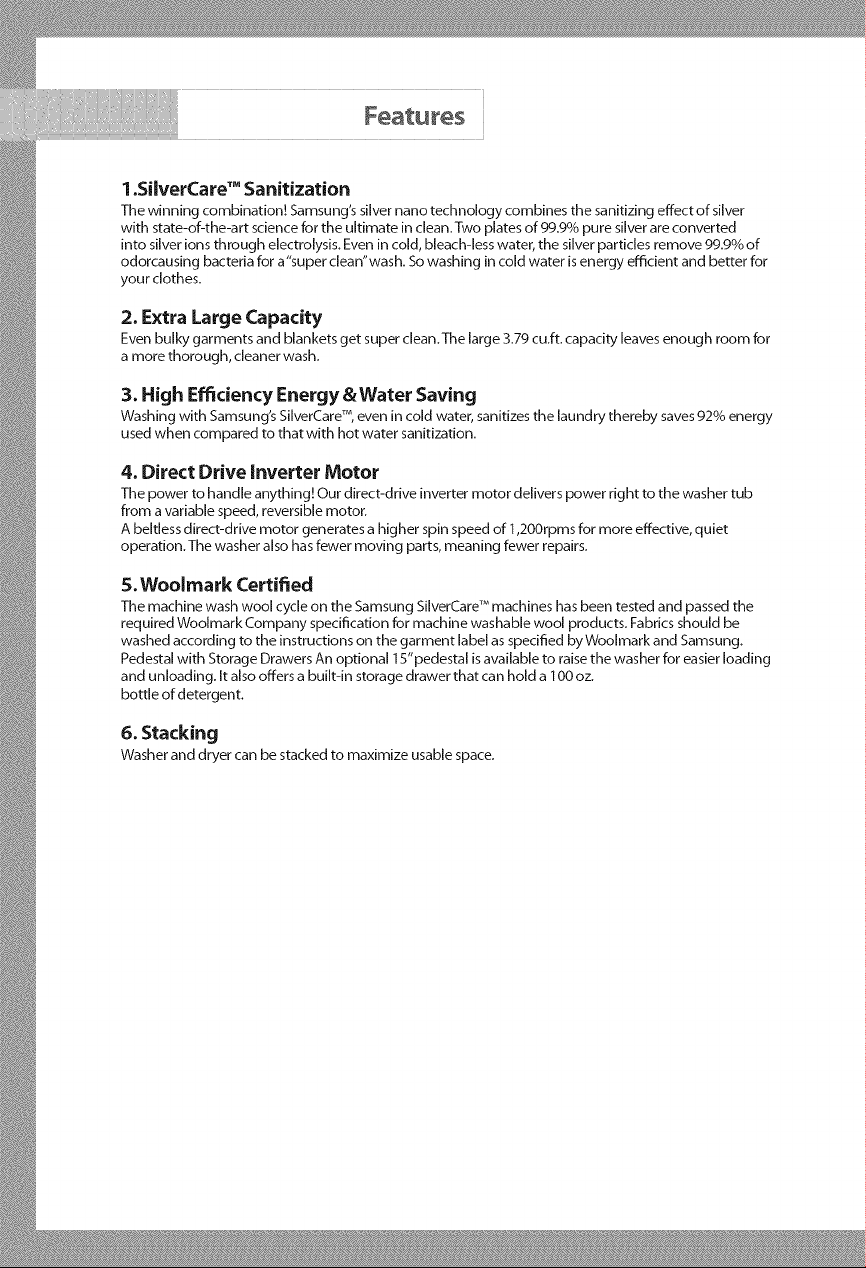 Features

1.SilverCare™ Sanitization

The winning combination! Samsung's silver nano technology combines the sanitizing effect of silver with state-of-the-art science for the ultimate in clean. Two plates of 99.9% pure silver are converted into silver ions through electrolysis. Even in cold, bleach-less water, the silver particles remove 99.9% of odorcausing bacteria for a "super clean" wash. So washing in cold water is energy efficient and better for your clothes.

2. Extra Large Capacity

Even bulky garments and blankets get super clean. The large 3.79 cu.ft. capacity leaves enough room for a more thorough, cleaner wash.

3. High Efficiency Energy & Water Saving

Washing with Samsung's SilverCare™, even in cold water, sanitizes the laundry thereby saves 92% energy used when compared to that with hot water sanitization.

4. Direct Drive Inverter Motor

The power to handle anything! Our direct-drive inverter motor delivers power right to the washer tub from a variable speed, reversible motor.
A beltless direct-drive motor generates a higher spin speed of 1,200rpms for more effective, quiet operation. The washer also has fewer moving parts, meaning fewer repairs.

5. Woolmark Certified

The machine wash wool cycle on the Samsung SilverCare™ machines has been tested and passed the required Woolmark Company specification for machine washable wool products. Fabrics should be washed according to the instructions on the garment label as specified by Woolmark and Samsung. Pedestal with Storage Drawers An optional 15" pedestal is available to raise the washer for easier loading and unloading. It also offers a built-in storage drawer that can hold a 100 oz.
bottle of detergent.

6. Stacking

Washer and dryer can be stacked to maximize usable space.